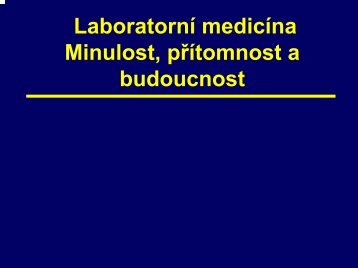 Laboratorní medicína
Minulost, přítomnost a budoucnost